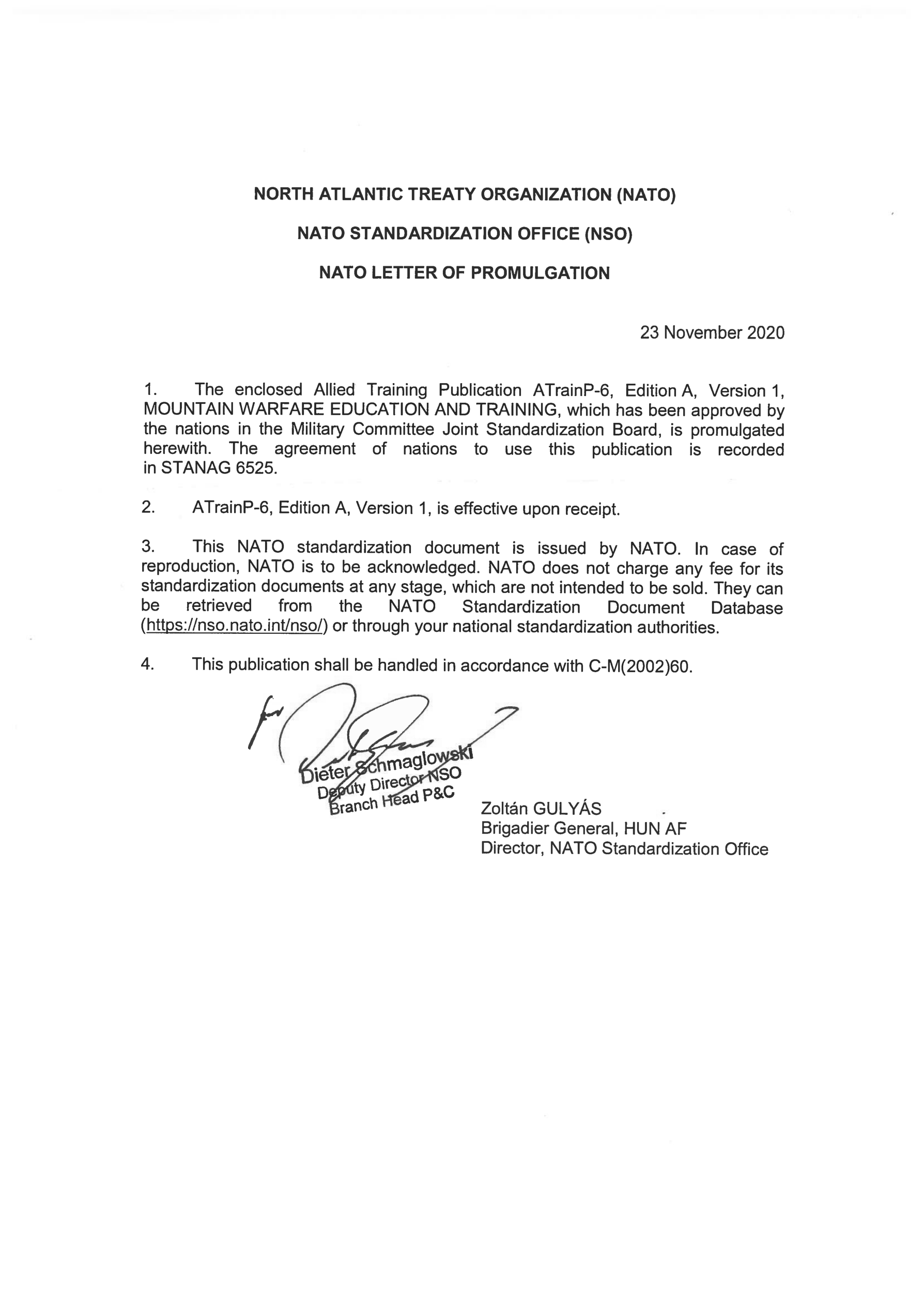 NORTH ATLANTIC TREATY ORGANIZATION (NATO)

NATO STANDARDIZATION OFFICE (NSO)

NATO LETTER OF PROMULGATION

23 November 2020

1. The enclosed Allied Training Publication ATrainP-6, Edition A, Version 1, MOUNTAIN WARFARE EDUCATION AND TRAINING, which has been approved by the nations in the Military Committee Joint Standardization Board, is promulgated herewith. The agreement of nations to use this publication is recorded in STANAG 6525.

2. ATrainP-6, Edition A, Version 1, is effective upon receipt.

3. This NATO standardization document is issued by NATO. In case of reproduction, NATO is to be acknowledged. NATO does not charge any fee for its standardization documents at any stage, which are not intended to be sold. They can be retrieved from the NATO Standardization Document Database (https://nso.nato.int/nso/) or through your national standardization authorities.

4. This publication shall be handled in accordance with C-M(2002)60.

for

Dieter Schmaglowski
Deputy Director NSO
Branch Head P&C

Zoltán GULYÁS
Brigadier General, HUN AF
Director, NATO Standardization Office